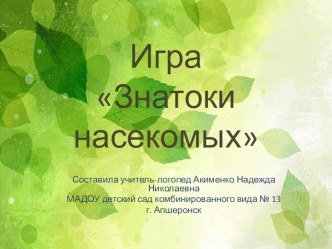 Игра «Знатоки насекомых»

Составила учитель-логопед Акименко Надежда Николаевна
МАДОУ детский сад комбинированного вида № 13
г. Апшеронск